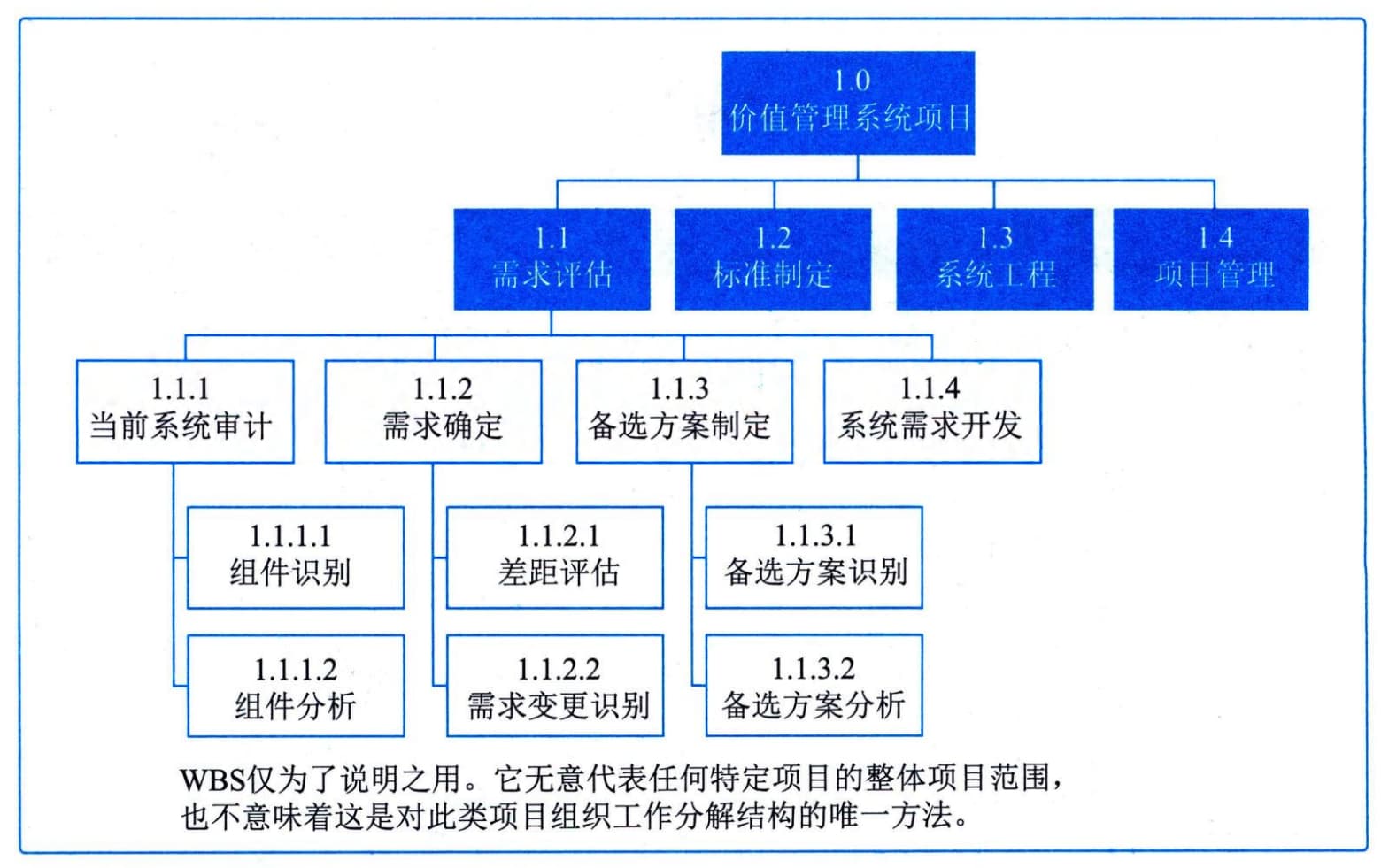 1.0
价值管理系统项目

1.1
需求评估

1.2
标准制定

1.3
系统工程

1.4
项目管理

1.1.1
当前系统审计

1.1.2
需求确定

1.1.3
备选方案制定

1.1.4
系统需求开发

1.1.1.1
组件识别

1.1.1.2
组件分析

1.1.2.1
差距评估

1.1.2.2
需求变更识别

1.1.3.1
备选方案识别

1.1.3.2
备选方案分析

WBS仅为了说明之用。它无意代表任何特定项目的整体项目范围，也不意味着这是对此类项目组织工作分解结构的唯一方法。